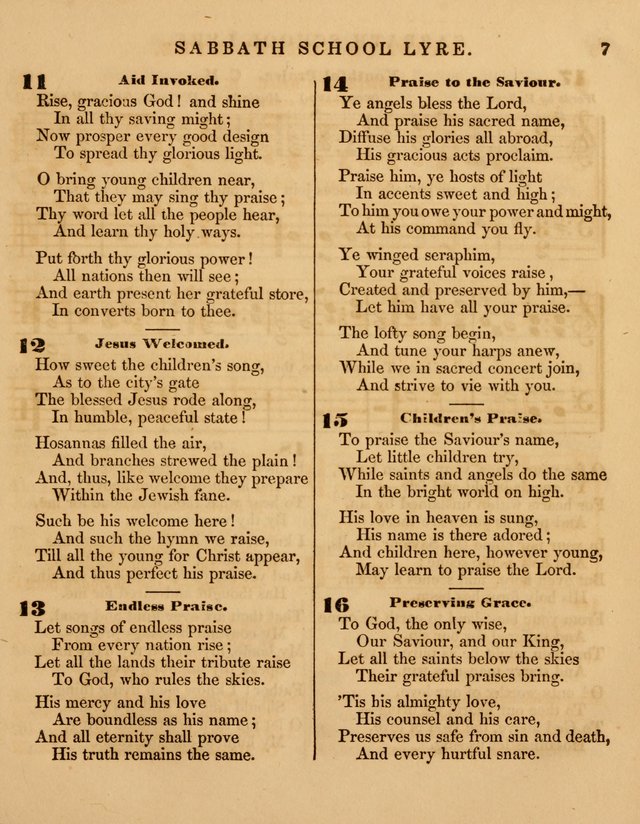 SABBATH SCHOOL LYRE. 7

11 Aid Invoked.

Rise, gracious God! and shine
In all thy saving might;
Now prosper every good design
To spread thy glorious light.

O bring young children near,
That they may sing thy praise;
Thy word let all the people hear,
And learn thy holy ways.

Put forth thy glorious power!
All nations then will see;
And earth present her grateful store,
In converts born to thee.

12 Jesus Welcomed.

How sweet the children's song,
As to the city's gate
The blessed Jesus rode along,
In humble, peaceful state!

Hosannas filled the air,
And branches strewed the plain!
And, thus, like welcome they prepare
Within the Jewish fane.

Such be his welcome here!
And such the hymn we raise,
Till all the young for Christ appear,
And thus perfect his praise.

13 Endless Praise.

Let songs of endless praise
From every nation rise;
Let all the lands their tribute raise
To God, who rules the skies.

His mercy and his love
Are boundless as his name;
And all eternity shall prove
His truth remains the same.

14 Praise to the Saviour.

Ye angels bless the Lord,
And praise his sacred name,
Diffuse his glories all abroad,
His gracious acts proclaim.

Praise him, ye hosts of light
In accents sweet and high;
To him you owe your power and might,
At his command you fly.

Ye winged seraphim,
Your grateful voices raise,
Created and preserved by him,—
Let him have all your praise.

The lofty song begin,
And tune your harps anew,
While we in sacred concert join,
And strive to vie with you.

15 Children's Praise.

To praise the Saviour's name,
Let little children try,
While saints and angels do the same
In the bright world on high.

His love in heaven is sung,
His name is there adored;
And children here, however young,
May learn to praise the Lord.

16 Preserving Grace.

To God, the only wise,
Our Saviour, and our King,
Let all the saints below the skies
Their grateful praises bring.

'Tis his almighty love,
His counsel and his care,
Preserves us safe from sin and death,
And every hurtful snare.